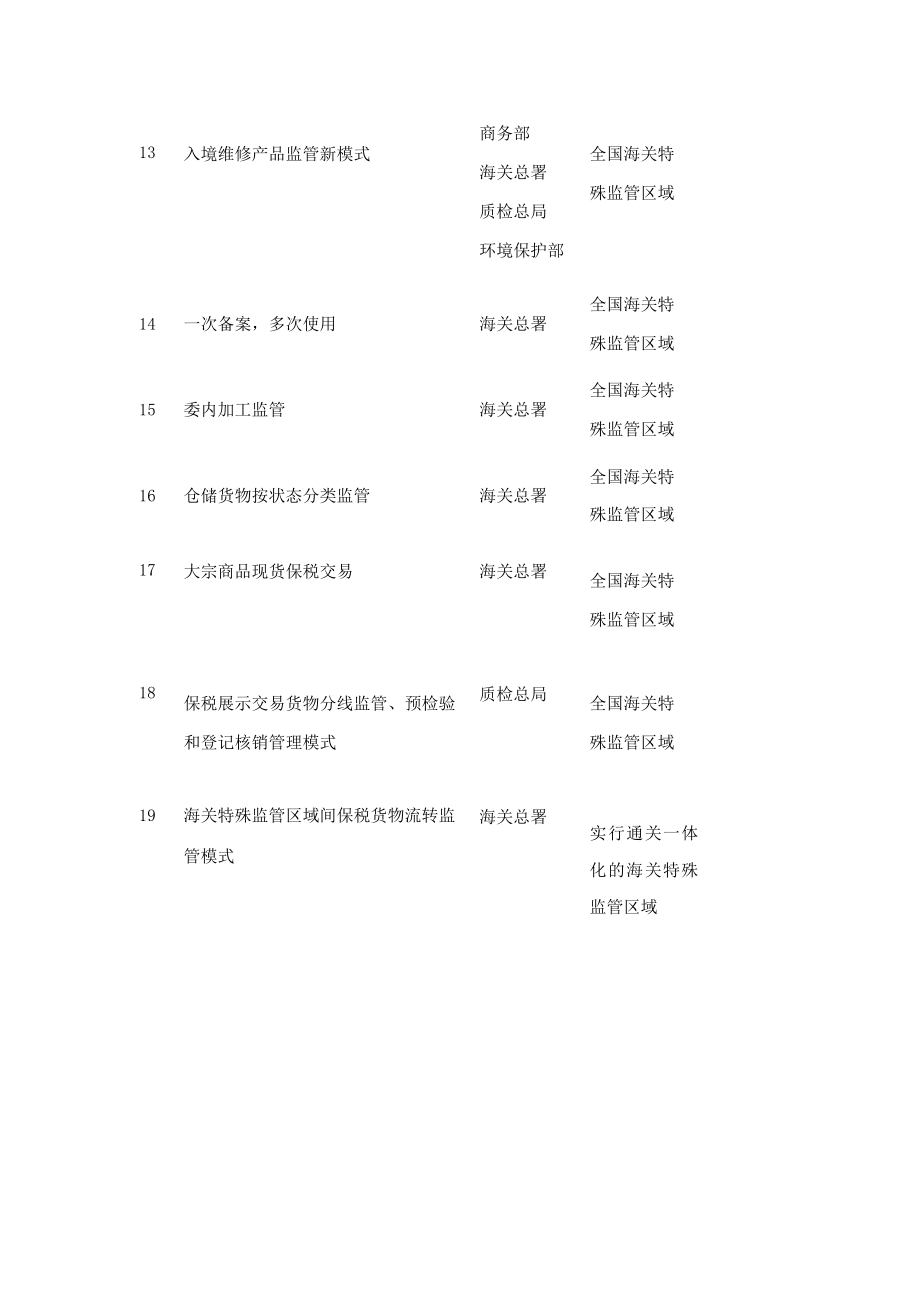 | 13 | 入境维修产品监管新模式 | 商务部 海关总署 质检总局 环境保护部 | 全国海关特殊监管区域 |
|---|---|---|---|
| 14 | 一次备案，多次使用 | 海关总署 | 全国海关特殊监管区域 |
| 15 | 委内加工监管 | 海关总署 | 全国海关特殊监管区域 |
| 16 | 仓储货物按状态分类监管 | 海关总署 | 全国海关特殊监管区域 |
| 17 | 大宗商品现货保税交易 | 海关总署 | 全国海关特殊监管区域 |
| 18 | 保税展示交易货物分线监管、预检验和登记核销管理模式 | 质检总局 | 全国海关特殊监管区域 |
| 19 | 海关特殊监管区域间保税货物流转监管模式 | 海关总署 | 实行通关一体化的海关特殊监管区域 |